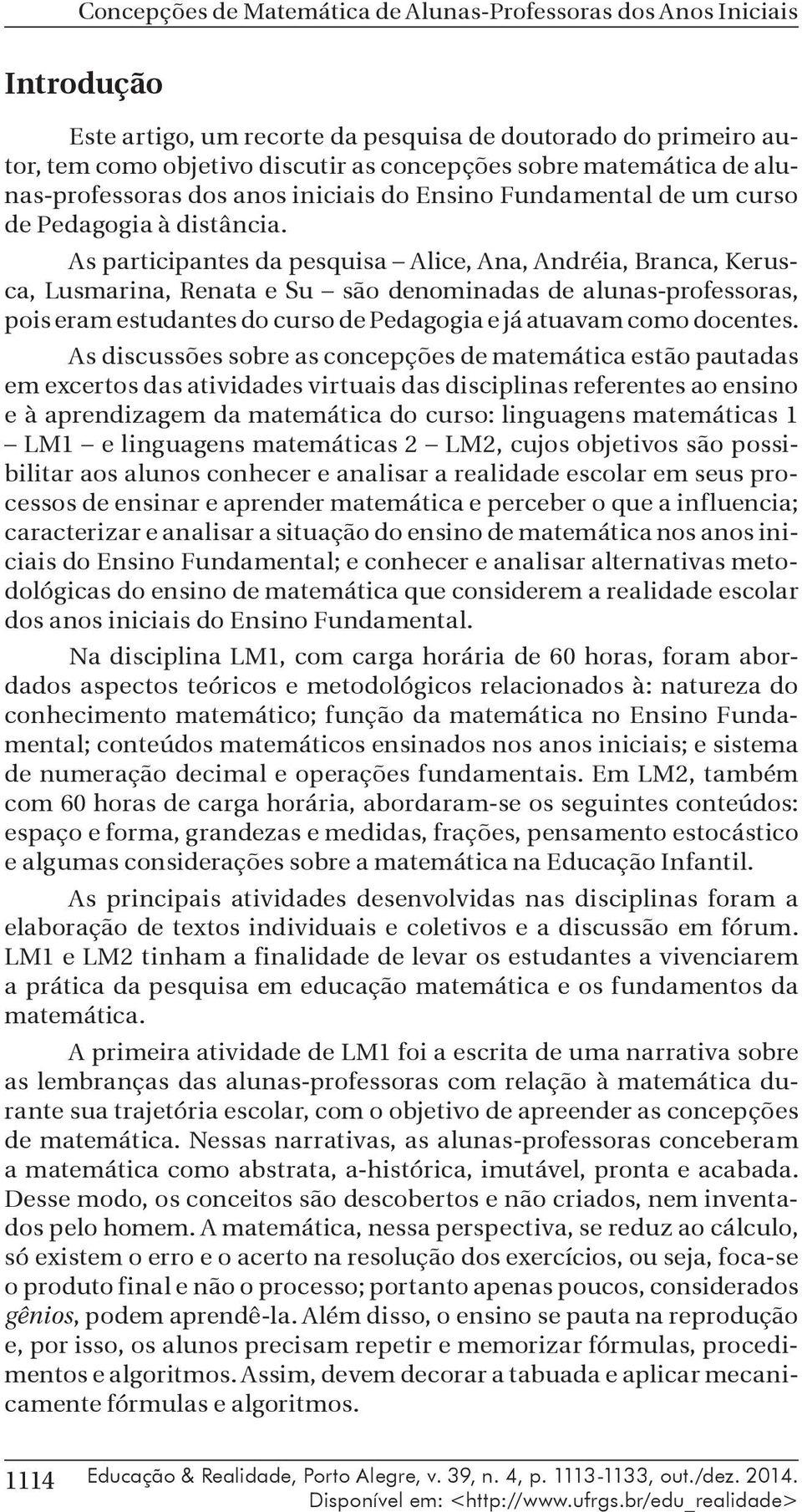 Concepções de Matemática de Alunas-Professoras dos Anos Iniciais

Introdução

Este artigo, um recorte da pesquisa de doutorado do primeiro autor, tem como objetivo discutir as concepções sobre matemática de alunas-professoras dos anos iniciais do Ensino Fundamental de um curso de Pedagogia à distância.

As participantes da pesquisa – Alice, Ana, Andréia, Branca, Kerusca, Lusmarina, Renata e Su – são denominadas de alunas-professoras, pois eram estudantes do curso de Pedagogia e já atuavam como docentes.

As discussões sobre as concepções de matemática estão pautadas em excertos das atividades virtuais das disciplinas referentes ao ensino e à aprendizagem da matemática do curso: linguagens matemáticas 1 – LM1 – e linguagens matemáticas 2 – LM2, cujos objetivos são possibilitar aos alunos conhecer e analisar a realidade escolar em seus processos de ensinar e aprender matemática e perceber o que a influencia; caracterizar e analisar a situação do ensino de matemática nos anos iniciais do Ensino Fundamental; e conhecer e analisar alternativas metodológicas do ensino de matemática que considerem a realidade escolar dos anos iniciais do Ensino Fundamental.

Na disciplina LM1, com carga horária de 60 horas, foram abordados aspectos teóricos e metodológicos relacionados à: natureza do conhecimento matemático; função da matemática no Ensino Fundamental; conteúdos matemáticos ensinados nos anos iniciais; e sistema de numeração decimal e operações fundamentais. Em LM2, também com 60 horas de carga horária, abordaram-se os seguintes conteúdos: espaço e forma, grandezas e medidas, frações, pensamento estocástico e algumas considerações sobre a matemática na Educação Infantil.

As principais atividades desenvolvidas nas disciplinas foram a elaboração de textos individuais e coletivos e a discussão em fórum. LM1 e LM2 tinham a finalidade de levar os estudantes a vivenciarem a prática da pesquisa em educação matemática e os fundamentos da matemática.

A primeira atividade de LM1 foi a escrita de uma narrativa sobre as lembranças das alunas-professoras com relação à matemática durante sua trajetória escolar, com o objetivo de apreender as concepções de matemática. Nessas narrativas, as alunas-professoras conceberam a matemática como abstrata, a-histórica, imutável, pronta e acabada. Desse modo, os conceitos são descobertos e não criados, nem inventados pelo homem. A matemática, nessa perspectiva, se reduz ao cálculo, só existem o erro e o acerto na resolução dos exercícios, ou seja, foca-se o produto final e não o processo; portanto apenas poucos, considerados gênios, podem aprendê-la. Além disso, o ensino se pauta na reprodução e, por isso, os alunos precisam repetir e memorizar fórmulas, procedimentos e algoritmos. Assim, devem decorar a tabuada e aplicar mecanicamente fórmulas e algoritmos.

1114 Educação & Realidade, Porto Alegre, v. 39, n. 4, p. 1113-1133, out./dez. 2014. Disponível em: <http://www.ufrgs.br/edu_realidade>